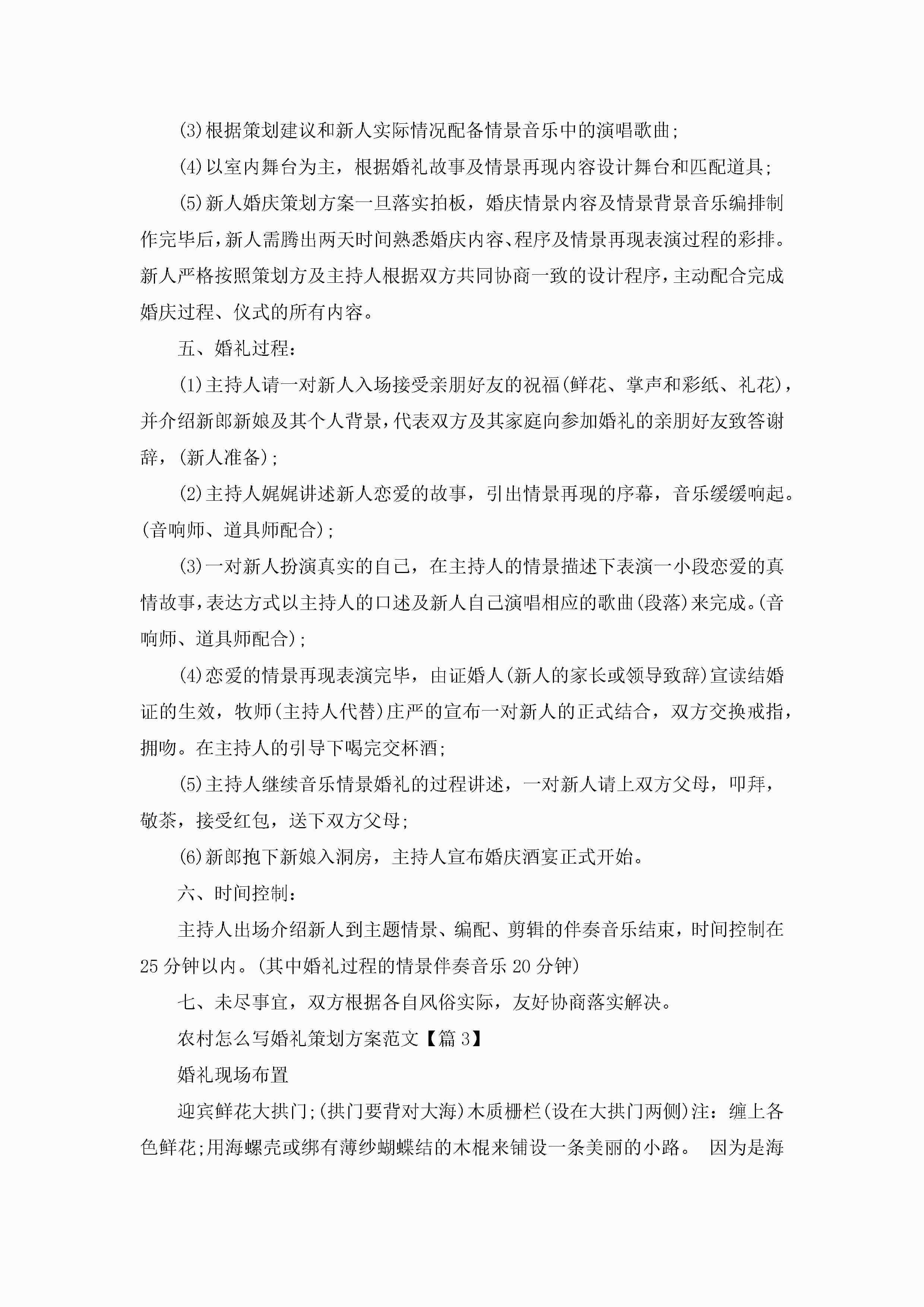 (3)根据策划建议和新人实际情况配备情景音乐中的演唱歌曲;

(4)以室内舞台为主，根据婚礼故事及情景再现内容设计舞台和匹配道具;

(5)新人婚庆策划方案一旦落实拍板，婚庆情景内容及情景背景音乐编排制作完毕后，新人需腾出两天时间熟悉婚庆内容、程序及情景再现表演过程的彩排。新人严格按照策划方及主持人根据双方共同协商一致的设计程序，主动配合完成婚庆过程、仪式的所有内容。

五、婚礼过程：

(1)主持人请一对新人入场接受亲朋好友的祝福(鲜花、掌声和彩纸、礼花)，并介绍新郎新娘及其个人背景，代表双方及其家庭向参加婚礼的亲朋好友致答谢辞，(新人准备);

(2)主持人娓娓讲述新人恋爱的故事，引出情景再现的序幕，音乐缓缓响起。(音响师、道具师配合);

(3)一对新人扮演真实的自己，在主持人的情景描述下表演一小段恋爱的真情故事，表达方式以主持人的口述及新人自己演唱相应的歌曲(段落)来完成。(音响师、道具师配合);

(4)恋爱的情景再现表演完毕，由证婚人(新人的家长或领导致辞)宣读结婚证的生效，牧师(主持人代替)庄严的宣布一对新人的正式结合，双方交换戒指，拥吻。在主持人的引导下喝完交杯酒;

(5)主持人继续音乐情景婚礼的过程讲述，一对新人请上双方父母，叩拜，敬茶，接受红包，送下双方父母;

(6)新郎抱下新娘入洞房，主持人宣布婚庆酒宴正式开始。

六、时间控制：

主持人出场介绍新人到主题情景、编配、剪辑的伴奏音乐结束，时间控制在25分钟以内。(其中婚礼过程的情景伴奏音乐20分钟)

七、未尽事宜，双方根据各自风俗实际，友好协商落实解决。

农村怎么写婚礼策划方案范文【篇3】

婚礼现场布置

迎宾鲜花大拱门;(拱门要背对大海)木质栅栏(设在大拱门两侧)注：缠上各色鲜花;用海螺壳或绑有薄纱蝴蝶结的木棍来铺设一条美丽的小路。 因为是海